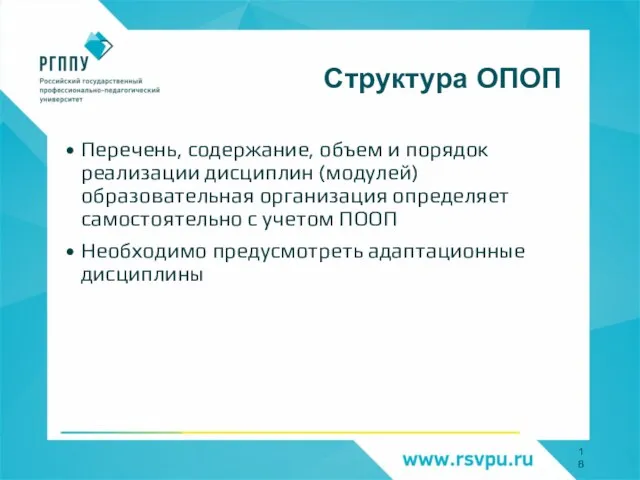 РГППУ
Российский государственный профессионально-педагогический университет

Структура ОПОП

• Перечень, содержание, объем и порядок реализации дисциплин (модулей) образовательная организация определяет самостоятельно с учетом ПООП

• Необходимо предусмотреть адаптационные дисциплины

www.rsvpu.ru

18